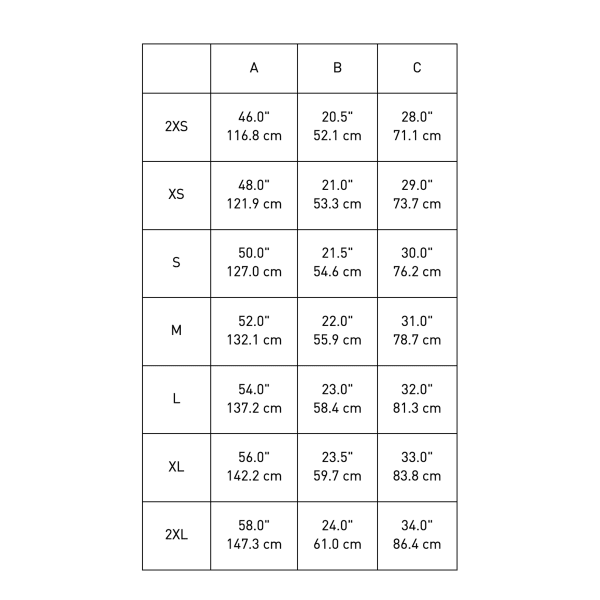 | | A | B | C |
|---|---|---|---|
| 2XS | 46.0" 116.8 cm | 20.5" 52.1 cm | 28.0" 71.1 cm |
| XS | 48.0" 121.9 cm | 21.0" 53.3 cm | 29.0" 73.7 cm |
| S | 50.0" 127.0 cm | 21.5" 54.6 cm | 30.0" 76.2 cm |
| M | 52.0" 132.1 cm | 22.0" 55.9 cm | 31.0" 78.7 cm |
| L | 54.0" 137.2 cm | 23.0" 58.4 cm | 32.0" 81.3 cm |
| XL | 56.0" 142.2 cm | 23.5" 59.7 cm | 33.0" 83.8 cm |
| 2XL | 58.0" 147.3 cm | 24.0" 61.0 cm | 34.0" 86.4 cm |